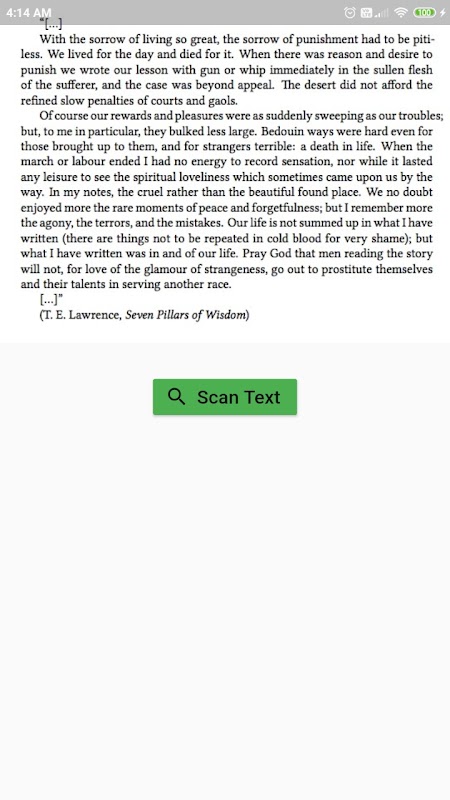 4:14 AM

100

"[...]

With the sorrow of living so great, the sorrow of punishment had to be pitiless. We lived for the day and died for it. When there was reason and desire to punish we wrote our lesson with gun or whip immediately in the sullen flesh of the sufferer, and the case was beyond appeal. The desert did not afford the refined slow penalties of courts and gaols.

Of course our rewards and pleasures were as suddenly sweeping as our troubles; but, to me in particular, they bulked less large. Bedouin ways were hard even for those brought up to them, and for strangers terrible: a death in life. When the march or labour ended I had no energy to record sensation, nor while it lasted any leisure to see the spiritual loveliness which sometimes came upon us by the way. In my notes, the cruel rather than the beautiful found place. We no doubt enjoyed more the rare moments of peace and forgetfulness; but I remember more the agony, the terrors, and the mistakes. Our life is not summed up in what I have written (there are things not to be repeated in cold blood for very shame); but what I have written was in and of our life. Pray God that men reading the story will not, for love of the glamour of strangeness, go out to prostitute themselves and their talents in serving another race.

[...]"

(T. E. Lawrence, Seven Pillars of Wisdom)

Scan Text